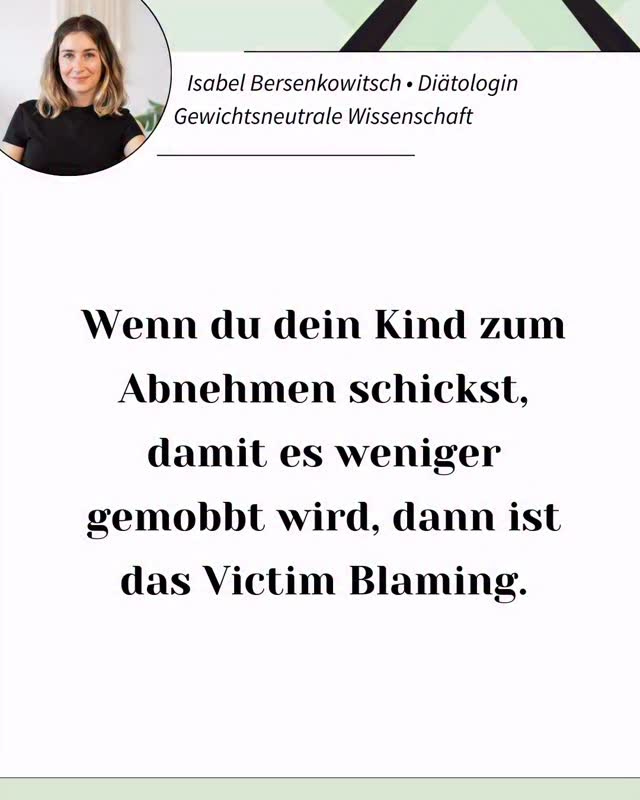 Isabel Bersenkowitsch • Diätologin
Gewichtsneutrale Wissenschaft

Wenn du dein Kind zum Abnehmen schickst, damit es weniger gemobbt wird, dann ist das Victim Blaming.